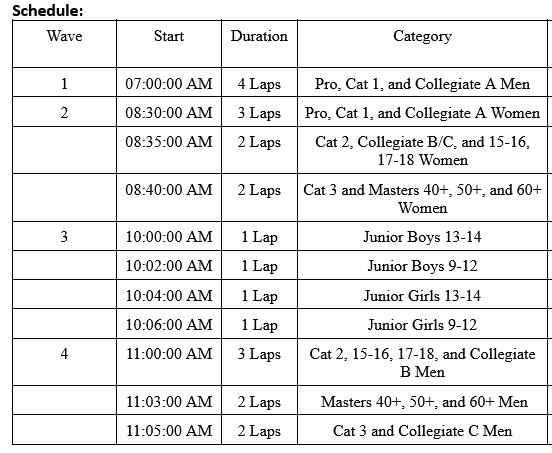 Schedule:

| Wave | Start | Duration | Category |
|---|---|---|---|
| 1 | 07:00:00 AM | 4 Laps | Pro, Cat 1, and Collegiate A Men |
| 2 | 08:30:00 AM | 3 Laps | Pro, Cat 1, and Collegiate A Women |
| | 08:35:00 AM | 2 Laps | Cat 2, Collegiate B/C, and 15-16, 17-18 Women |
| | 08:40:00 AM | 2 Laps | Cat 3 and Masters 40+, 50+, and 60+ Women |
| 3 | 10:00:00 AM | 1 Lap | Junior Boys 13-14 |
| | 10:02:00 AM | 1 Lap | Junior Boys 9-12 |
| | 10:04:00 AM | 1 Lap | Junior Girls 13-14 |
| | 10:06:00 AM | 1 Lap | Junior Girls 9-12 |
| 4 | 11:00:00 AM | 3 Laps | Cat 2, 15-16, 17-18, and Collegiate B Men |
| | 11:03:00 AM | 2 Laps | Masters 40+, 50+, and 60+ Men |
| | 11:05:00 AM | 2 Laps | Cat 3 and Collegiate C Men |